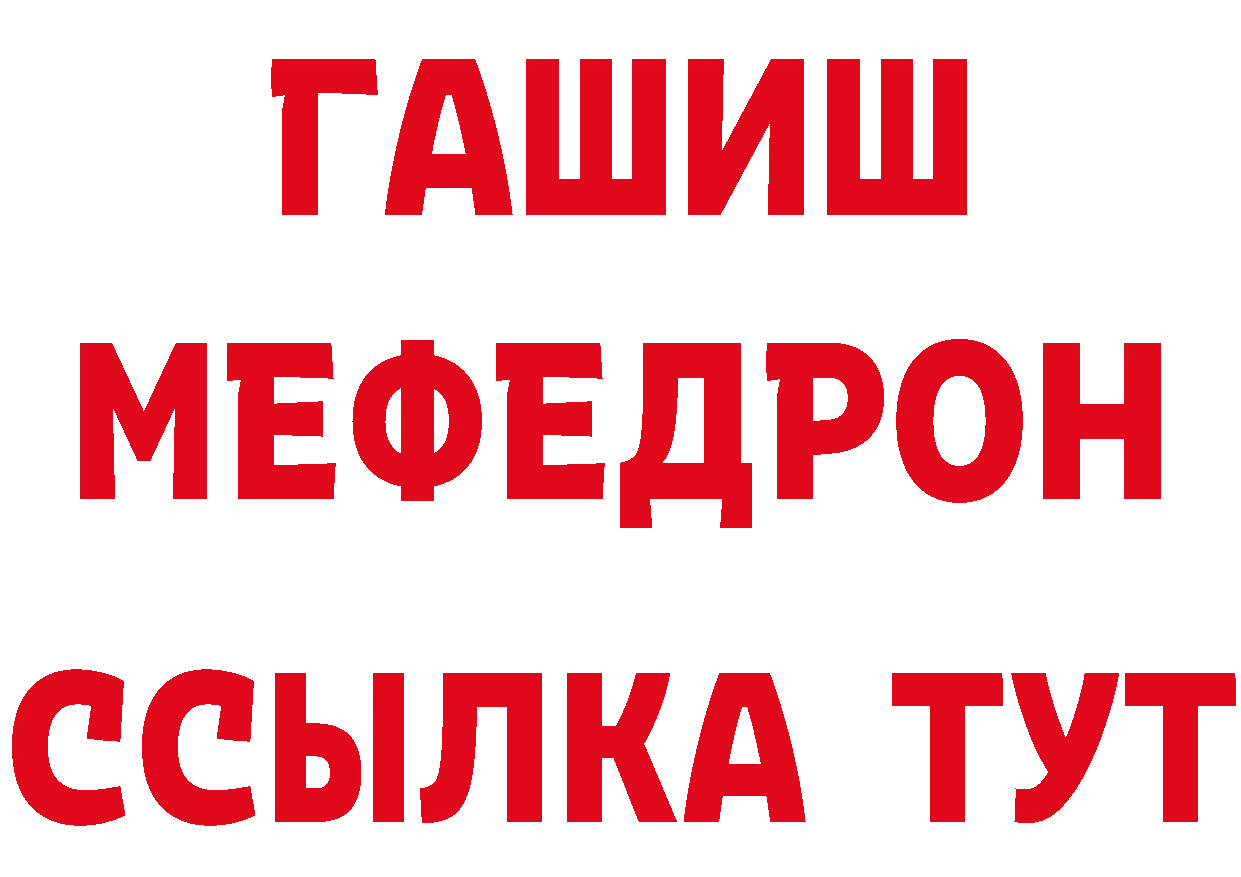 ГАШИШ
МЕФЕДРОН
ССЫЛКА ТУТ